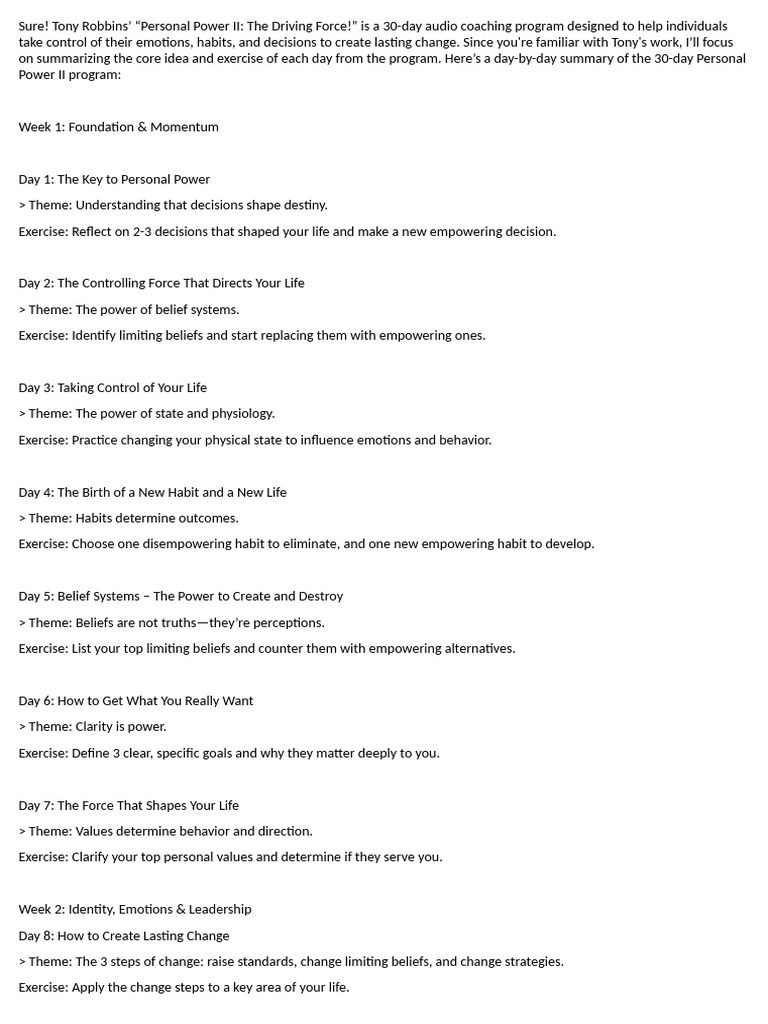 Sure! Tony Robbins' "Personal Power II: The Driving Force!" is a 30-day audio coaching program designed to help individuals take control of their emotions, habits, and decisions to create lasting change. Since you're familiar with Tony's work, I'll focus on summarizing the core idea and exercise of each day from the program. Here's a day-by-day summary of the 30-day Personal Power II program:

Week 1: Foundation & Momentum

Day 1: The Key to Personal Power

> Theme: Understanding that decisions shape destiny.

Exercise: Reflect on 2-3 decisions that shaped your life and make a new empowering decision.

Day 2: The Controlling Force That Directs Your Life

> Theme: The power of belief systems.

Exercise: Identify limiting beliefs and start replacing them with empowering ones.

Day 3: Taking Control of Your Life

> Theme: The power of state and physiology.

Exercise: Practice changing your physical state to influence emotions and behavior.

Day 4: The Birth of a New Habit and a New Life

> Theme: Habits determine outcomes.

Exercise: Choose one disempowering habit to eliminate, and one new empowering habit to develop.

Day 5: Belief Systems – The Power to Create and Destroy

> Theme: Beliefs are not truths—they're perceptions.

Exercise: List your top limiting beliefs and counter them with empowering alternatives.

Day 6: How to Get What You Really Want

> Theme: Clarity is power.

Exercise: Define 3 clear, specific goals and why they matter deeply to you.

Day 7: The Force That Shapes Your Life

> Theme: Values determine behavior and direction.

Exercise: Clarify your top personal values and determine if they serve you.

Week 2: Identity, Emotions & Leadership

Day 8: How to Create Lasting Change

> Theme: The 3 steps of change: raise standards, change limiting beliefs, and change strategies.

Exercise: Apply the change steps to a key area of your life.